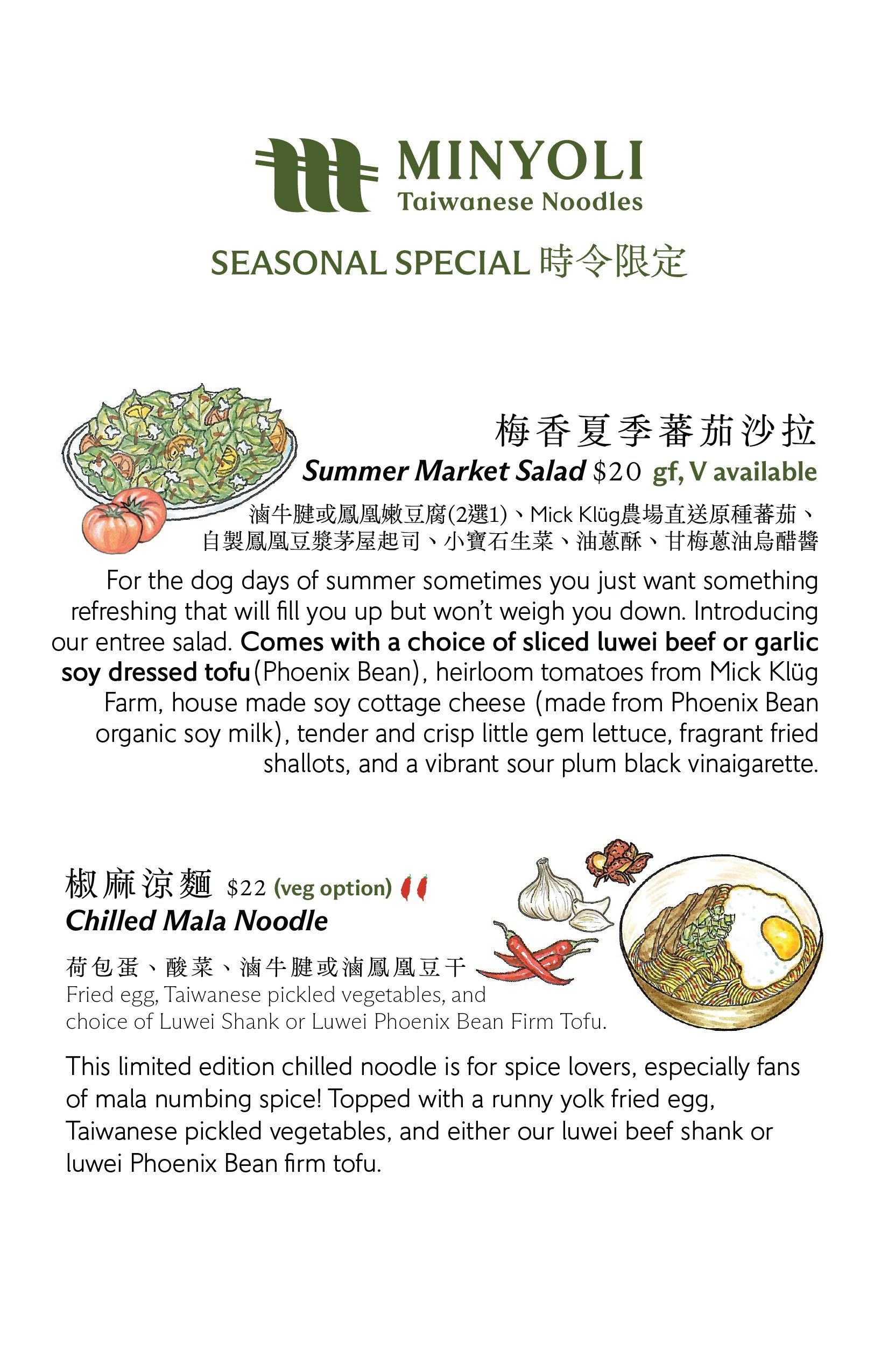 MINYOLI
Taiwanese Noodles

SEASONAL SPECIAL 時令限定

梅香夏季蕃茄沙拉
Summer Market Salad $20 gf, V available
滷牛腱或鳳凰嫩豆腐(2選1)、Mick Klüg農場直送原種蕃茄、自製鳳凰豆漿茅屋起司、小寶石生菜、油蔥酥、甘梅蔥油烏醋醬

For the dog days of summer sometimes you just want something refreshing that will fill you up but won't weigh you down. Introducing our entree salad. Comes with a choice of sliced luwei beef or garlic soy dressed tofu (Phoenix Bean), heirloom tomatoes from Mick Klüg Farm, house made soy cottage cheese (made from Phoenix Bean organic soy milk), tender and crisp little gem lettuce, fragrant fried shallots, and a vibrant sour plum black vinaigarette.

椒麻涼麵 $22 (veg option)
Chilled Mala Noodle

荷包蛋、酸菜、滷牛腱或滷鳳凰豆干
Fried egg, Taiwanese pickled vegetables, and choice of Luwei Shank or Luwei Phoenix Bean Firm Tofu.

This limited edition chilled noodle is for spice lovers, especially fans of mala numbing spice! Topped with a runny yolk fried egg, Taiwanese pickled vegetables, and either our luwei beef shank or luwei Phoenix Bean firm tofu.